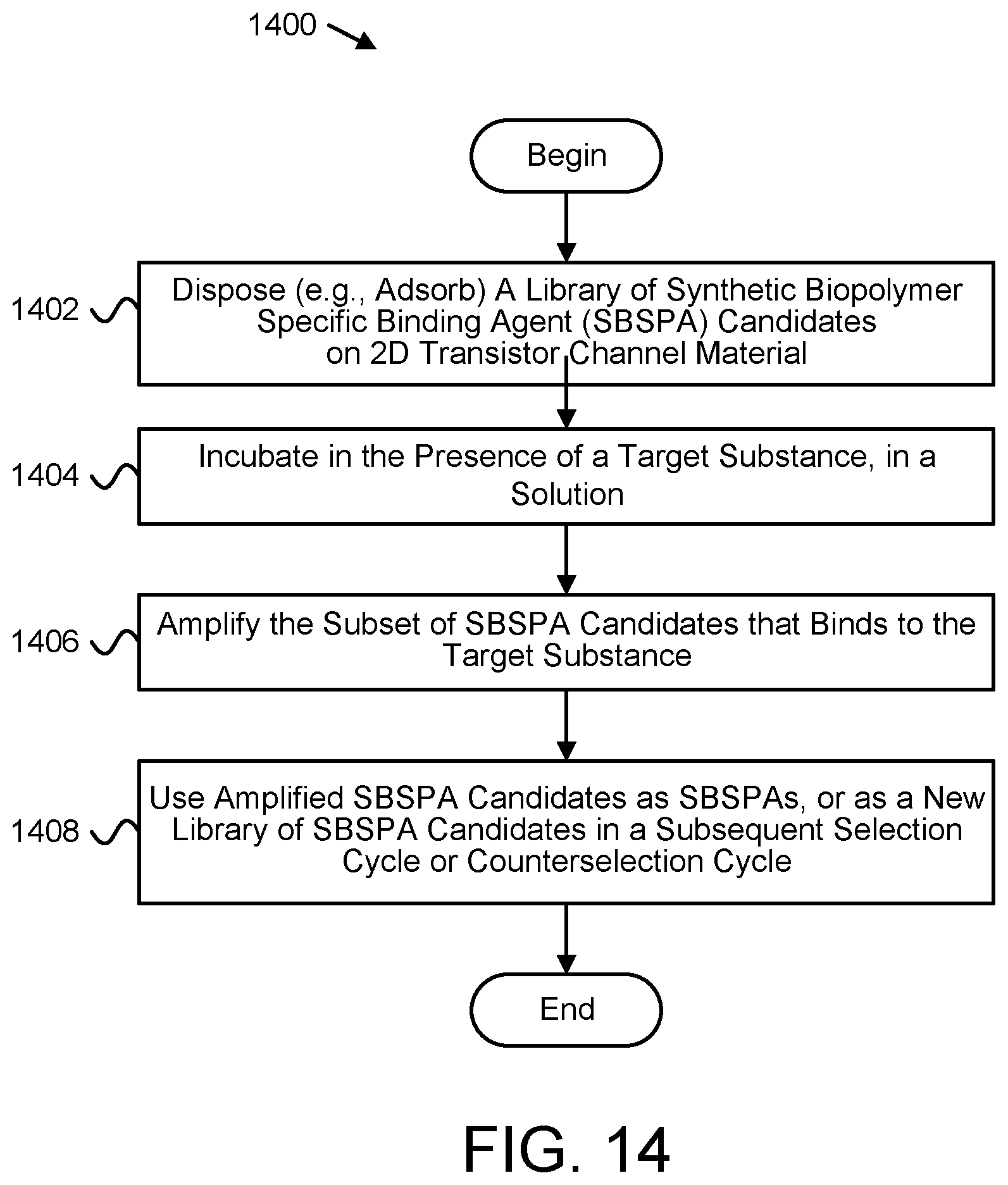 1400

Begin

1402

Dispose (e.g., Adsorb) A Library of Synthetic Biopolymer Specific Binding Agent (SBSPA) Candidates on 2D Transistor Channel Material

1404

Incubate in the Presence of a Target Substance, in a Solution

1406

Amplify the Subset of SBSPA Candidates that Binds to the Target Substance

1408

Use Amplified SBSPA Candidates as SBSPAs, or as a New Library of SBSPA Candidates in a Subsequent Selection Cycle or Counterselection Cycle

End

FIG. 14